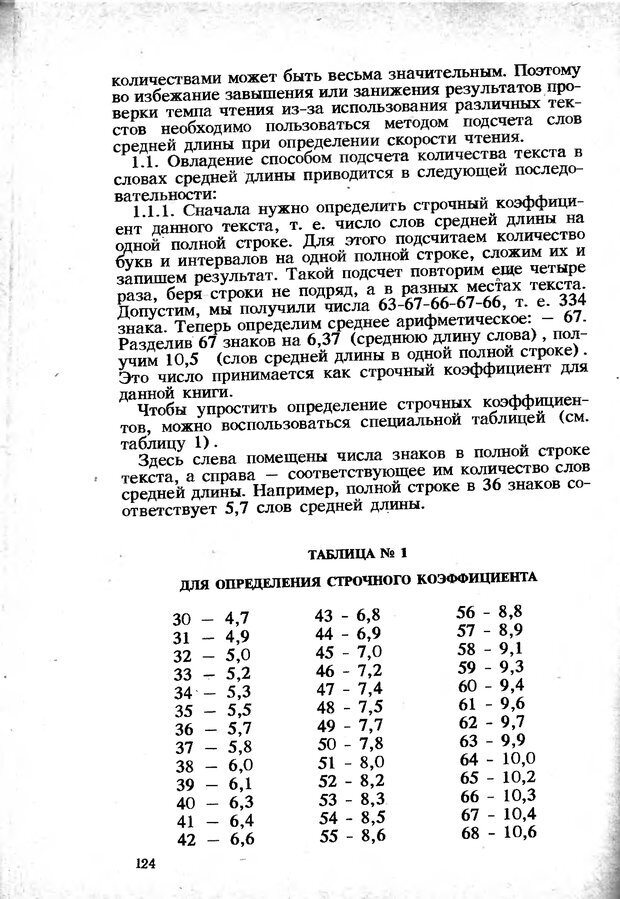 количествами может быть весьма значительным. Поэтому во избежание завышения или занижения результатов проверки темпа чтения из-за использования различных текстов необходимо пользоваться методом подсчета слов средней длины при определении скорости чтения.

1.1. Овладение способом подсчета количества текста в словах средней длины приводится в следующей последовательности:

1.1.1. Сначала нужно определить строчный коэффициент данного текста, т. е. число слов средней длины на одной полной строке. Для этого подсчитаем количество букв и интервалов на одной полной строке, сложим их и запишем результат. Такой подсчет повторим еще четыре раза, беря строки не подряд, а в разных местах текста. Допустим, мы получили числа 63-67-66-67-66, т. е. 334 знака. Теперь определим среднее арифметическое: — 67. Разделив 67 знаков на 6,37 (среднюю длину слова), получим 10,5 (слов средней длины в одной полной строке). Это число принимается как строчный коэффициент для данной книги.

Чтобы упростить определение строчных коэффициентов, можно воспользоваться специальной таблицей (см. таблицу 1).

Здесь слева помещены числа знаков в полной строке текста, а справа — соответствующее им количество слов средней длины. Например, полной строке в 36 знаков соответствует 5,7 слов средней длины.

ТАБЛИЦА № 1

ДЛЯ ОПРЕДЕЛЕНИЯ СТРОЧНОГО КОЭФФИЦИЕНТА

30 — 4,7
31 — 4,9
32 — 5,0
33 — 5,2
34 — 5,3
35 — 5,5
36 — 5,7
37 — 5,8
38 — 6,0
39 — 6,1
40 — 6,3
41 — 6,4
42 — 6,6

43 - 6,8
44 - 6,9
45 - 7,0
46 - 7,2
47 - 7,4
48 - 7,5
49 - 7,7
50 - 7,8
51 - 8,0
52 - 8,2
53 - 8,3
54 - 8,5
55 - 8,6

56 - 8,8
57 - 8,9
58 - 9,1
59 - 9,3
60 - 9,4
61 - 9,6
62 - 9,7
63 - 9,9
64 - 10,0
65 - 10,2
66 - 10,3
67 - 10,4
68 - 10,6

124